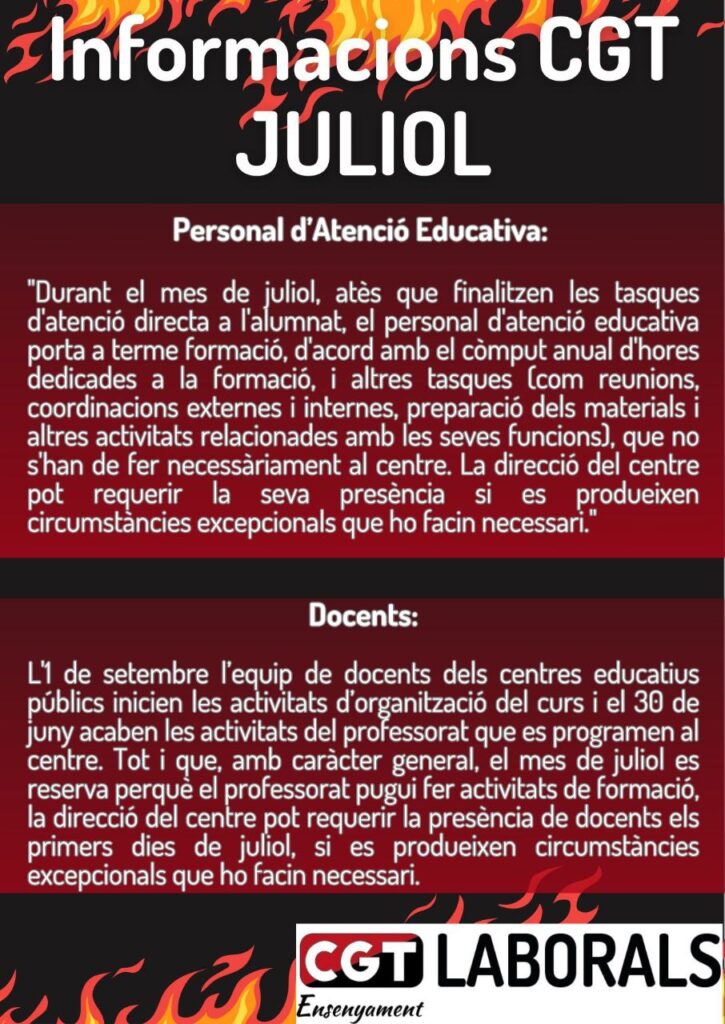 Informacions CGT JULIOL

Personal d'Atenció Educativa:

"Durant el mes de juliol, atès que finalitzen les tasques d'atenció directa a l'alumnat, el personal d'atenció educativa porta a terme formació, d'acord amb el còmput anual d'hores dedicades a la formació, i altres tasques (com reunions, coordinacions externes i internes, preparació dels materials i altres activitats relacionades amb les seves funcions), que no s'han de fer necessàriament al centre. La direcció del centre pot requerir la seva presència si es produeixen circumstàncies excepcionals que ho facin necessari."

Docents:

L'1 de setembre l'equip de docents dels centres educatius públics inicien les activitats d'organització del curs i el 30 de juny acaben les activitats del professorat que es programen al centre. Tot i que, amb caràcter general, el mes de juliol es reserva perquè el professorat pugui fer activitats de formació, la direcció del centre pot requerir la presència de docents els primers dies de juliol, si es produeixen circumstàncies excepcionals que ho facin necessari.

CGT LABORALS
Ensenyament